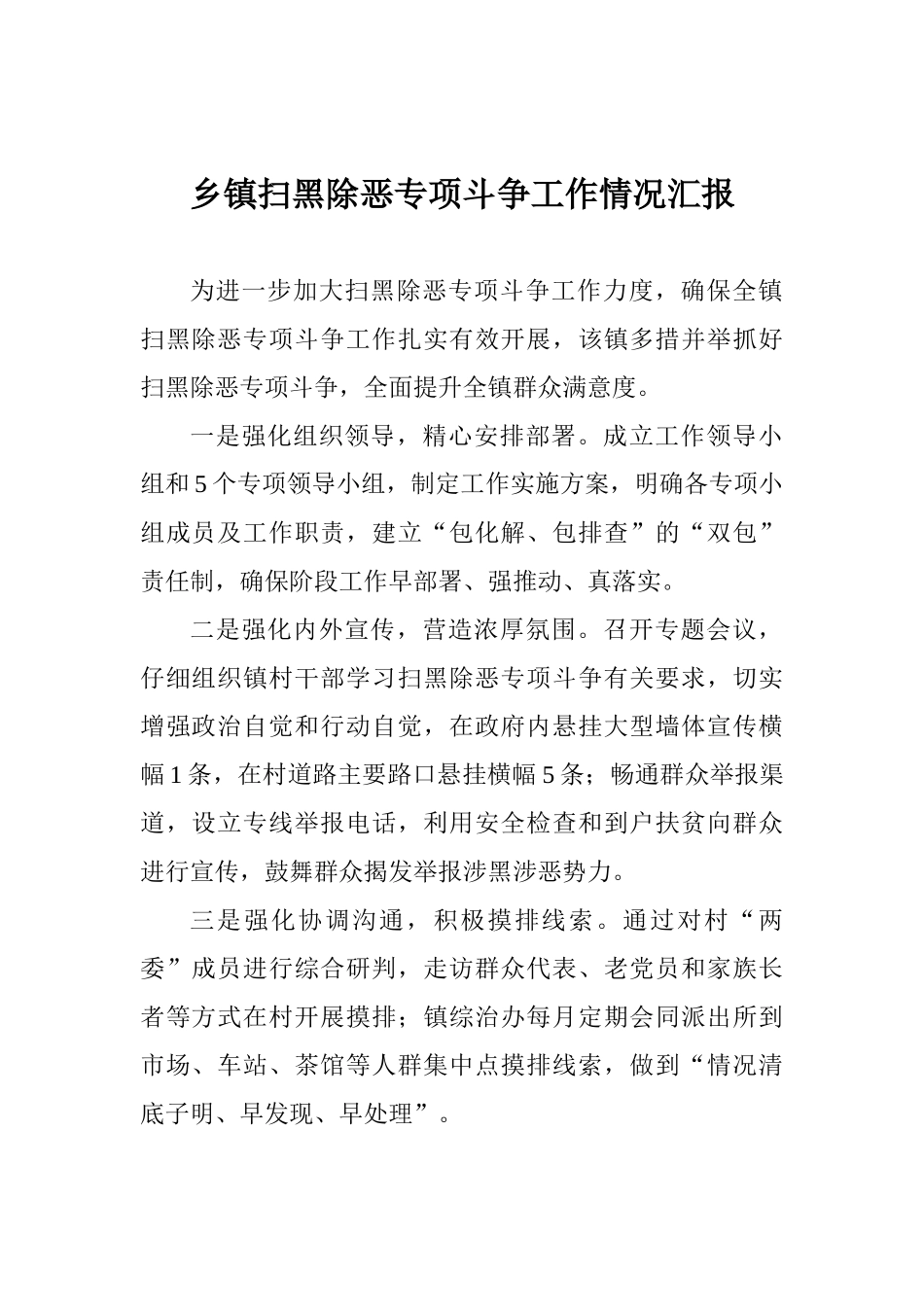 乡镇扫黑除恶专项斗争工作情况汇报

为进一步加大扫黑除恶专项斗争工作力度，确保全镇扫黑除恶专项斗争工作扎实有效开展，该镇多措并举抓好扫黑除恶专项斗争，全面提升全镇群众满意度。

一是强化组织领导，精心安排部署。成立工作领导小组和5个专项领导小组，制定工作实施方案，明确各专项小组成员及工作职责，建立“包化解、包排查”的“双包”责任制，确保阶段工作早部署、强推动、真落实。

二是强化内外宣传，营造浓厚氛围。召开专题会议，仔细组织镇村干部学习扫黑除恶专项斗争有关要求，切实增强政治自觉和行动自觉，在政府内悬挂大型墙体宣传横幅1条，在村道路主要路口悬挂横幅5条；畅通群众举报渠道，设立专线举报电话，利用安全检查和到户扶贫向群众进行宣传，鼓舞群众揭发举报涉黑涉恶势力。

三是强化协调沟通，积极摸排线索。通过对村“两委”成员进行综合研判，走访群众代表、老党员和家族长者等方式在村开展摸排；镇综治办每月定期会同派出所到市场、车站、茶馆等人群集中点摸排线索，做到“情况清底子明、早发现、早处理”。